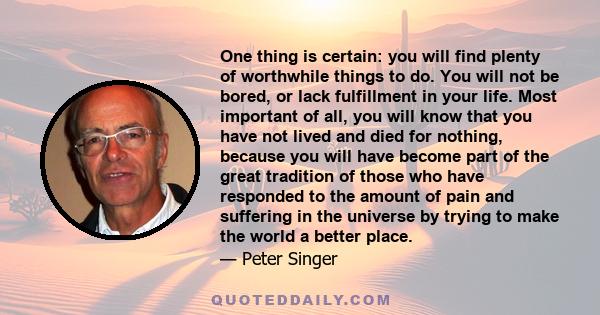 One thing is certain: you will find plenty of worthwhile things to do. You will not be bored, or lack fulfillment in your life. Most important of all, you will know that you have not lived and died for nothing, because you will have become part of the great tradition of those who have responded to the amount of pain and suffering in the universe by trying to make the world a better place.
— Peter Singer

QUOTEDDAILY.COM